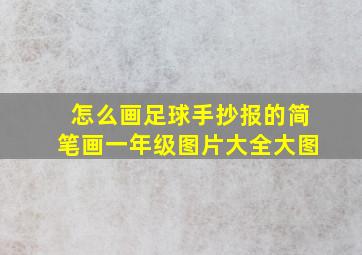 怎么画足球手抄报的简笔画一年级图片大全大图